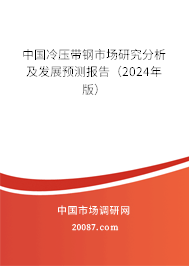 中国冷压带钢市场研究分析及发展预测报告（2024年版）

中国市场调研网

20087.com